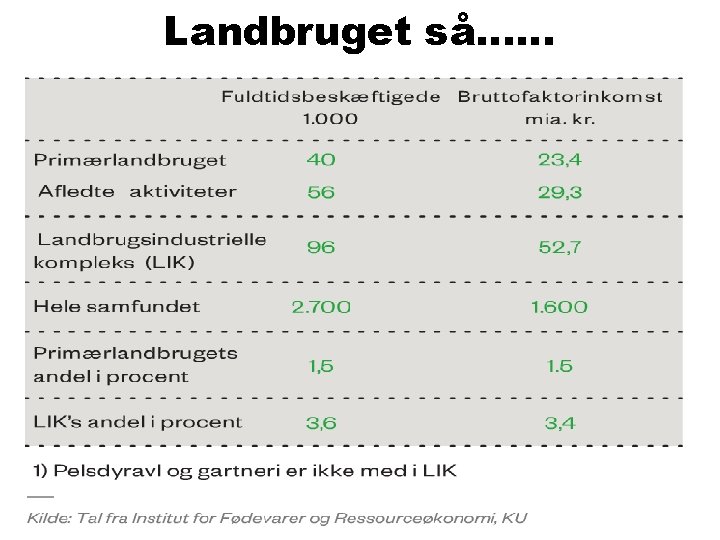 Landbruget så……

|  | Fuldtidsbeskæftigede 1.000 | Bruttofaktorinkomst mia. kr. |
|---|---|---|
| Primærlandbruget | 40 | 23,4 |
| Afledte aktiviteter | 56 | 29,3 |
| Landbrugsindustrielle kompleks (LIK) | 96 | 52,7 |
| Hele samfundet | 2.700 | 1.600 |
| Primærlandbrugets andel i procent | 1,5 | 1.5 |
| LIK's andel i procent | 3,6 | 3,4 |

1) Pelsdyravl og gartneri er ikke med i LIK

Kilde: Tal fra Institut for Fødevarer og Ressourceøkonomi, KU